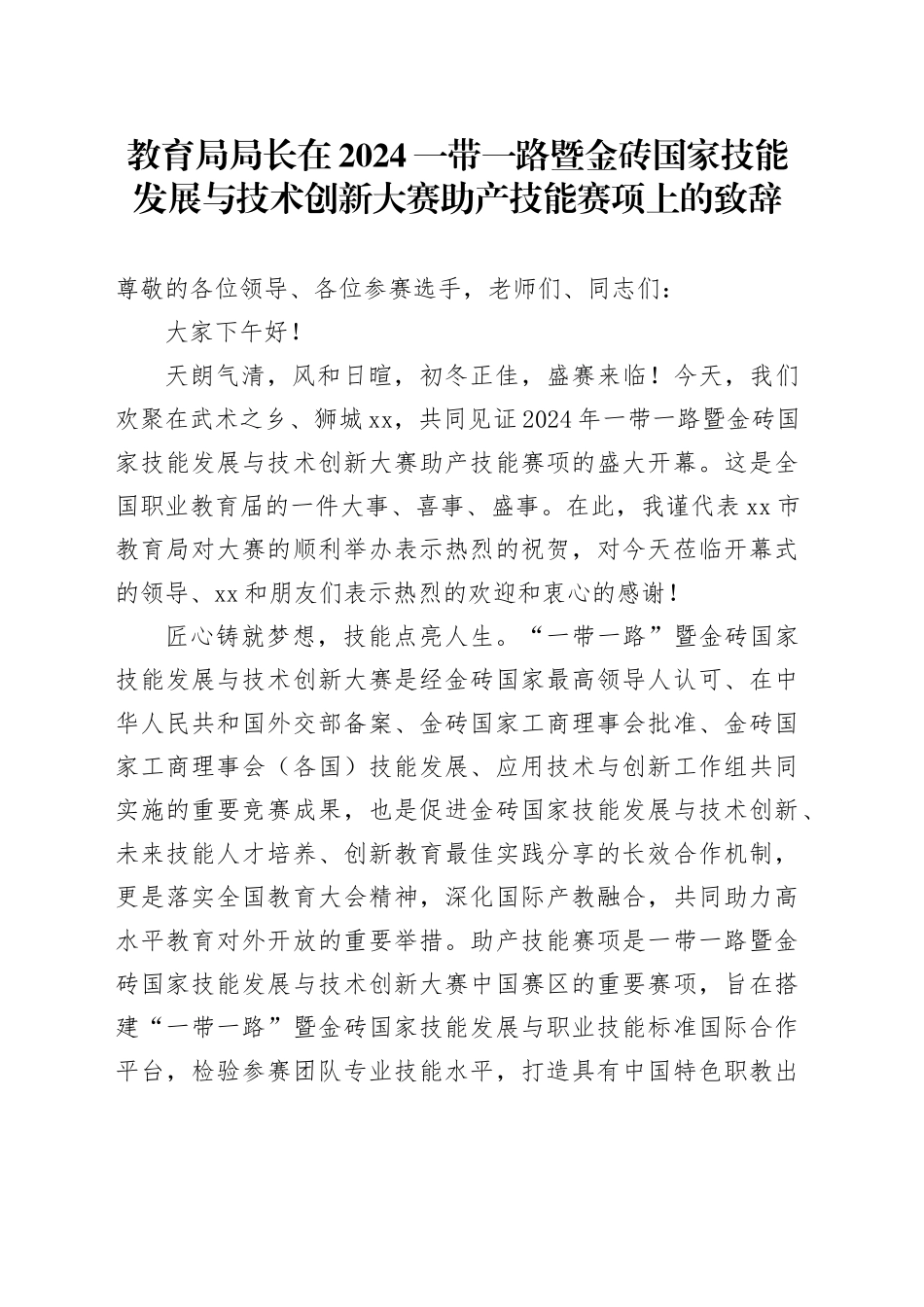 教育局局长在2024一带一路暨金砖国家技能发展与技术创新大赛助产技能赛项上的致辞

尊敬的各位领导、各位参赛选手，老师们、同志们：

大家下午好！

天朗气清，风和日暄，初冬正佳，盛赛来临！今天，我们欢聚在武术之乡、狮城xx，共同见证2024年一带一路暨金砖国家技能发展与技术创新大赛助产技能赛项的盛大开幕。这是全国职业教育届的一件大事、喜事、盛事。在此，我谨代表xx市教育局对大赛的顺利举办表示热烈的祝贺，对今天莅临开幕式的领导、xx和朋友们表示热烈的欢迎和衷心的感谢！

匠心铸就梦想，技能点亮人生。“一带一路”暨金砖国家技能发展与技术创新大赛是经金砖国家最高领导人认可、在中华人民共和国外交部备案、金砖国家工商理事会批准、金砖国家工商理事会（各国）技能发展、应用技术与创新工作组共同实施的重要竞赛成果，也是促进金砖国家技能发展与技术创新、未来技能人才培养、创新教育最佳实践分享的长效合作机制，更是落实全国教育大会精神，深化国际产教融合，共同助力高水平教育对外开放的重要举措。助产技能赛项是一带一路暨金砖国家技能发展与技术创新大赛中国赛区的重要赛项，旨在搭建“一带一路”暨金砖国家技能发展与职业技能标准国际合作平台，检验参赛团队专业技能水平，打造具有中国特色职教出